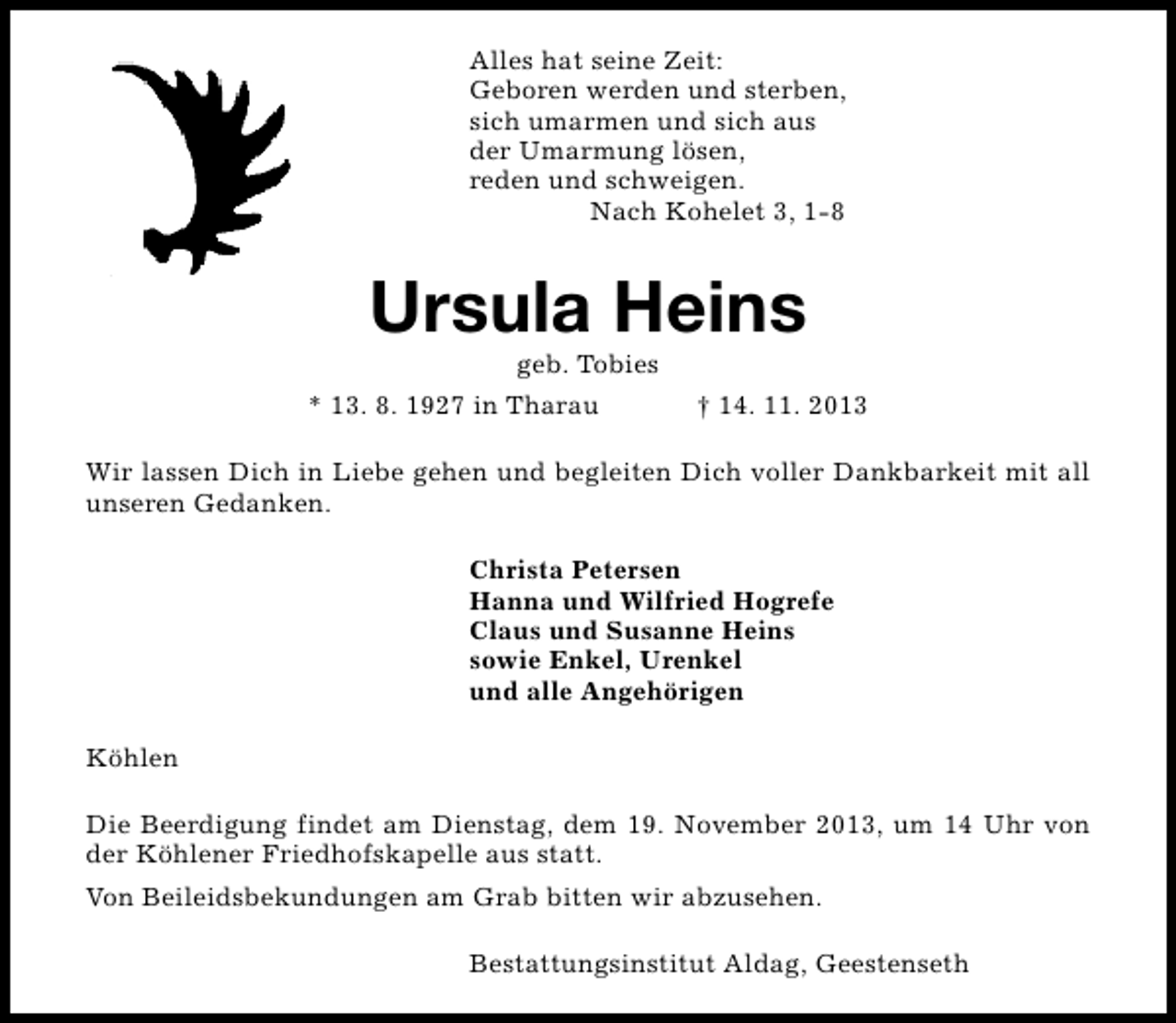 Alles hat seine Zeit:
Geboren werden und sterben,
sich umarmen und sich aus
der Umarmung lösen,
reden und schweigen.
Nach Kohelet 3, 1-8

Ursula Heins

geb. Tobies

* 13. 8. 1927 in Tharau † 14. 11. 2013

Wir lassen Dich in Liebe gehen und begleiten Dich voller Dankbarkeit mit all unseren Gedanken.

Christa Petersen
Hanna und Wilfried Hogrefe
Claus und Susanne Heins
sowie Enkel, Urenkel
und alle Angehörigen

Köhlen

Die Beerdigung findet am Dienstag, dem 19. November 2013, um 14 Uhr von der Köhlener Friedhofskapelle aus statt.

Von Beileidsbekundungen am Grab bitten wir abzusehen.

Bestattungsinstitut Aldag, Geestenseth